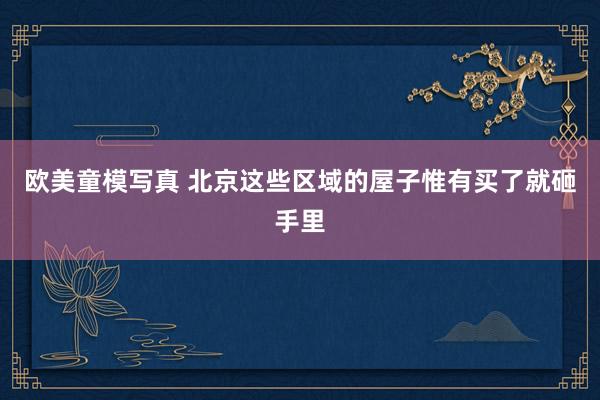 欧美童模写真 北京这些区域的屋子惟有买了就砸手里